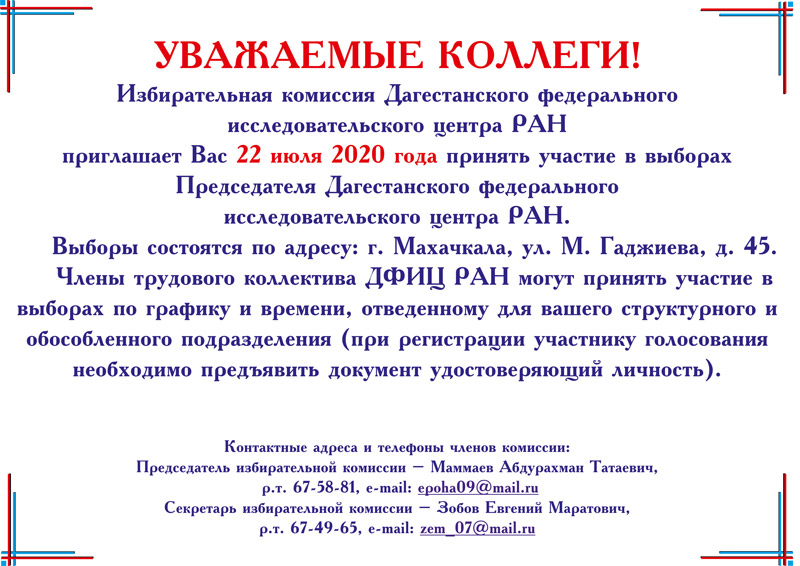 УВАЖАЕМЫЕ КОЛЛЕГИ!

Избирательная комиссия Дагестанского федерального исследовательского центра РАН приглашает Вас 22 июля 2020 года принять участие в выборах Председателя Дагестанского федерального исследовательского центра РАН.

Выборы состоятся по адресу: г. Махачкала, ул. М. Гаджиева, д. 45.

Члены трудового коллектива ДФИЦ РАН могут принять участие в выборах по графику и времени, отведенному для вашего структурного и обособленного подразделения (при регистрации участнику голосования необходимо предъявить документ удостоверяющий личность).

Контактные адреса и телефоны членов комиссии:
Председатель избирательной комиссии – Маммаев Абдурахман Татаевич, р.т. 67-58-81, e-mail: epoha09@mail.ru
Секретарь избирательной комиссии – Зобов Евгений Маратович, р.т. 67-49-65, e-mail: zem_07@mail.ru